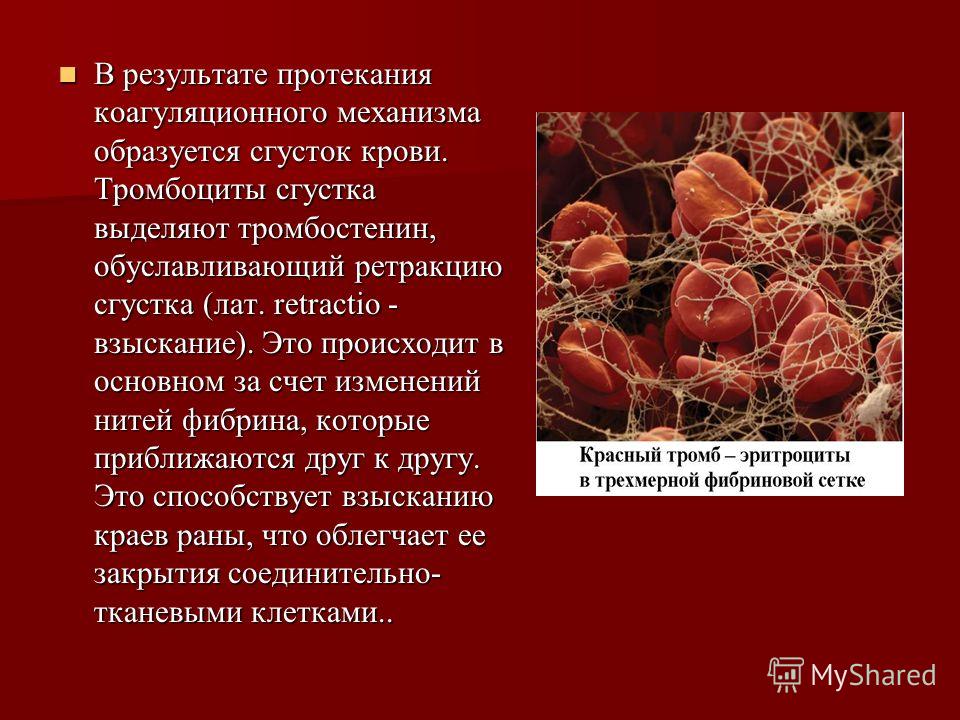 В результате протекания коагуляционного механизма образуется сгусток крови. Тромбоциты сгустка выделяют тромбостенин, обуславливающий ретракцию сгустка (лат. retractio - взыскание). Это происходит в основном за счет изменений нитей фибрина, которые приближаются друг к другу. Это способствует взысканию краев раны, что облегчает ее закрытия соединительно-тканевыми клетками..

Красный тромб – эритроциты в трехмерной фибриновой сетке

MyShared